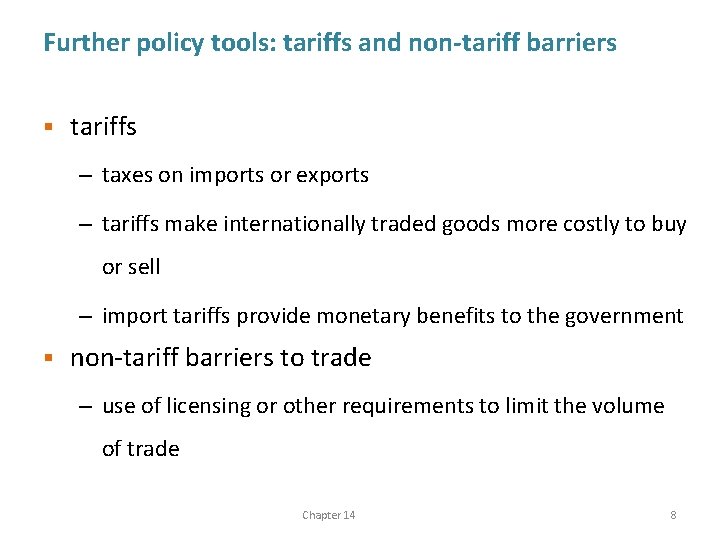 Further policy tools: tariffs and non-tariff barriers

• tariffs

- taxes on imports or exports

- tariffs make internationally traded goods more costly to buy or sell

- import tariffs provide monetary benefits to the government

• non-tariff barriers to trade

- use of licensing or other requirements to limit the volume of trade

Chapter 14

8